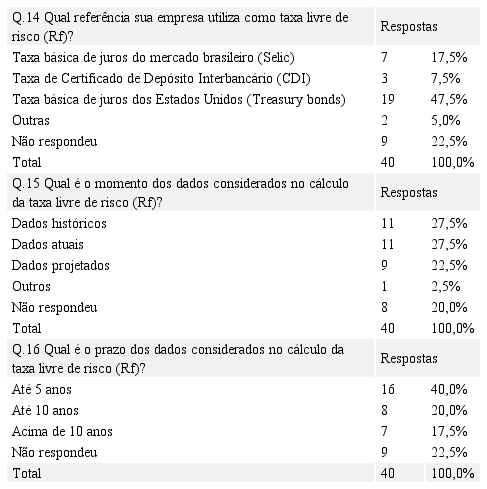 | Q.14 Qual referência sua empresa utiliza como taxa livre de risco (Rf)? | Respostas | |
|---|---|---|
| Taxa básica de juros do mercado brasileiro (Selic) | 7 | 17,5% |
| Taxa de Certificado de Depósito Interbancário (CDI) | 3 | 7,5% |
| Taxa básica de juros dos Estados Unidos (Treasury bonds) | 19 | 47,5% |
| Outras | 2 | 5,0% |
| Não respondeu | 9 | 22,5% |
| Total | 40 | 100,0% |
| Q.15 Qual é o momento dos dados considerados no cálculo da taxa livre de risco (Rf)? | Respostas | |
| Dados históricos | 11 | 27,5% |
| Dados atuais | 11 | 27,5% |
| Dados projetados | 9 | 22,5% |
| Outros | 1 | 2,5% |
| Não respondeu | 8 | 20,0% |
| Total | 40 | 100,0% |
| Q.16 Qual é o prazo dos dados considerados no cálculo da taxa livre de risco (Rf)? | Respostas | |
| Até 5 anos | 16 | 40,0% |
| Até 10 anos | 8 | 20,0% |
| Acima de 10 anos | 7 | 17,5% |
| Não respondeu | 9 | 22,5% |
| Total | 40 | 100,0% |